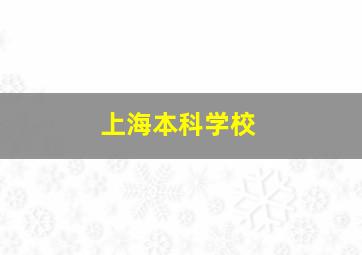 上海本科学校